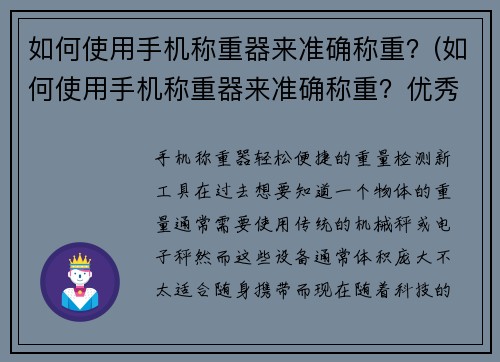 如何使用手机称重器来准确称重？(如何使用手机称重器来准确称重？优秀

手机称重器轻松便捷的重量检测新工具在过去想要知道一个物体的重量通常需要使用传统的机械秤或电子秤然而这些设备通常体积庞大不太适合随身携带而现在随着科技的